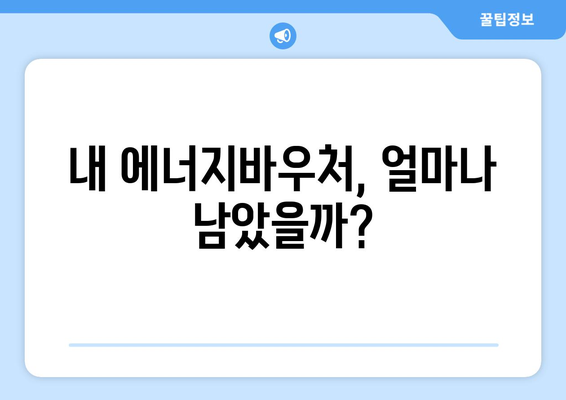 꿀팁정보

내 에너지바우처, 얼마나 남았을까?